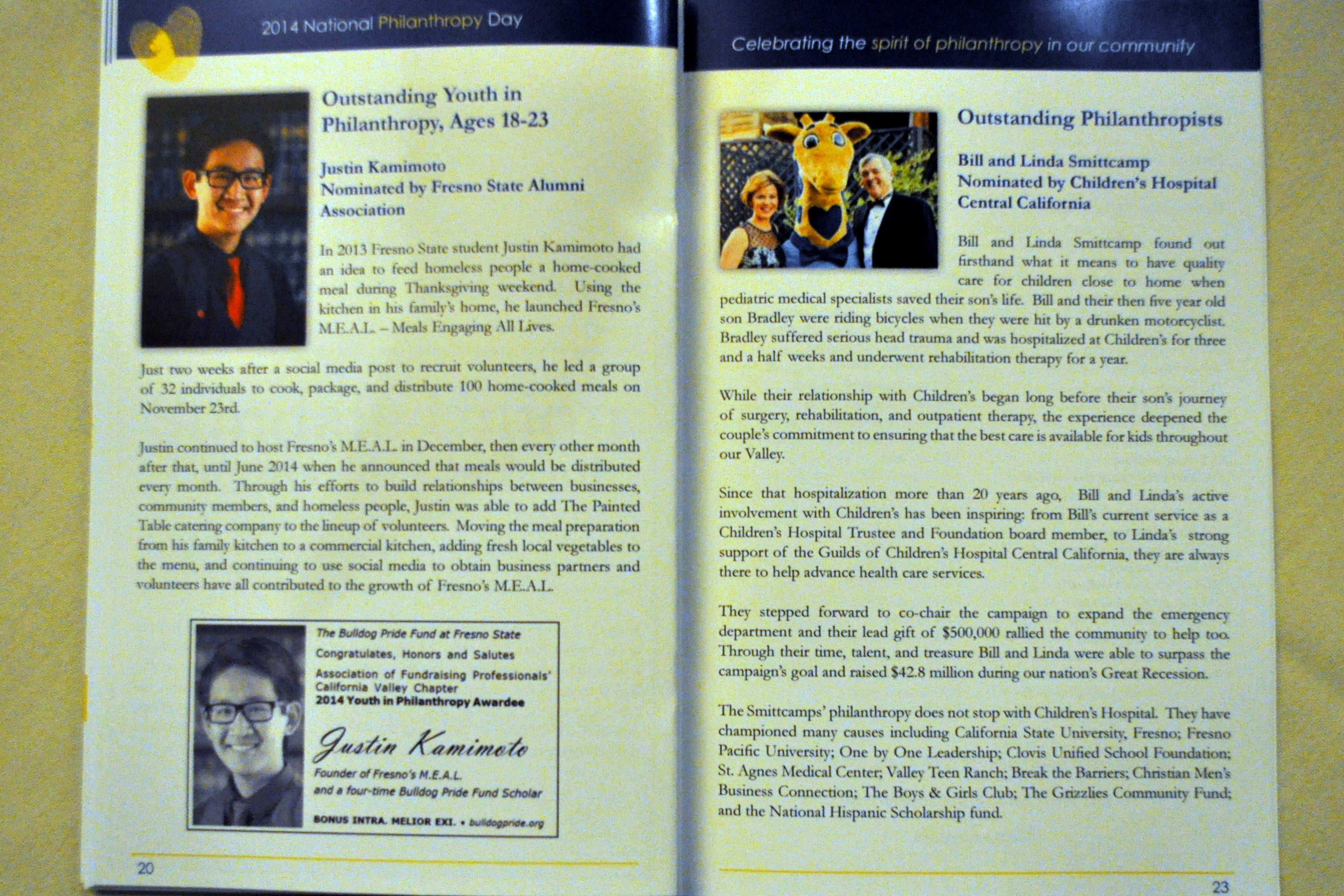 2014 National Philanthropy Day

Outstanding Youth in Philanthropy, Ages 18-23

Justin Kamimoto
Nominated by Fresno State Alumni Association

In 2013 Fresno State student Justin Kamimoto had an idea to feed homeless people a home-cooked meal during Thanksgiving weekend. Using the kitchen in his family's home, he launched Fresno's M.E.A.L. – Meals Engaging All Lives.

Just two weeks after a social media post to recruit volunteers, he led a group of 32 individuals to cook, package, and distribute 100 home-cooked meals on November 23rd.

Justin continued to host Fresno's M.E.A.L. in December, then every other month after that, until June 2014 when he announced that meals would be distributed every month. Through his efforts to build relationships between businesses, community members, and homeless people, Justin was able to add The Painted Table catering company to the lineup of volunteers. Moving the meal preparation from his family kitchen to a commercial kitchen, adding fresh local vegetables to the menu, and continuing to use social media to obtain business partners and volunteers have all contributed to the growth of Fresno's M.E.A.L.

The Bulldog Pride Fund at Fresno State
Congratulates, Honors and Salutes
Association of Fundraising Professionals' California Valley Chapter
2014 Youth in Philanthropy Awardee

Justin Kamimoto
Founder of Fresno's M.E.A.L.
and a four-time Bulldog Pride Fund Scholar

BONUS INTRA. MELIOR EXI. • bulldogpride.org

20

Celebrating the spirit of philanthropy in our community

Outstanding Philanthropists

Bill and Linda Smittcamp
Nominated by Children's Hospital Central California

Bill and Linda Smittcamp found out firsthand what it means to have quality care for children close to home when pediatric medical specialists saved their son's life. Bill and their then five year old son Bradley were riding bicycles when they were hit by a drunken motorcyclist. Bradley suffered serious head trauma and was hospitalized at Children's for three and a half weeks and underwent rehabilitation therapy for a year.

While their relationship with Children's began long before their son's journey of surgery, rehabilitation, and outpatient therapy, the experience deepened the couple's commitment to ensuring that the best care is available for kids throughout our Valley.

Since that hospitalization more than 20 years ago, Bill and Linda's active involvement with Children's has been inspiring: from Bill's current service as a Children's Hospital Trustee and Foundation board member, to Linda's strong support of the Guilds of Children's Hospital Central California, they are always there to help advance health care services.

They stepped forward to co-chair the campaign to expand the emergency department and their lead gift of $500,000 rallied the community to help too. Through their time, talent, and treasure Bill and Linda were able to surpass the campaign's goal and raised $42.8 million during our nation's Great Recession.

The Smittcamps' philanthropy does not stop with Children's Hospital. They have championed many causes including California State University, Fresno; Fresno Pacific University; One by One Leadership; Clovis Unified School Foundation; St. Agnes Medical Center; Valley Teen Ranch; Break the Barriers; Christian Men's Business Connection; The Boys & Girls Club; The Grizzlies Community Fund; and the National Hispanic Scholarship fund.

23